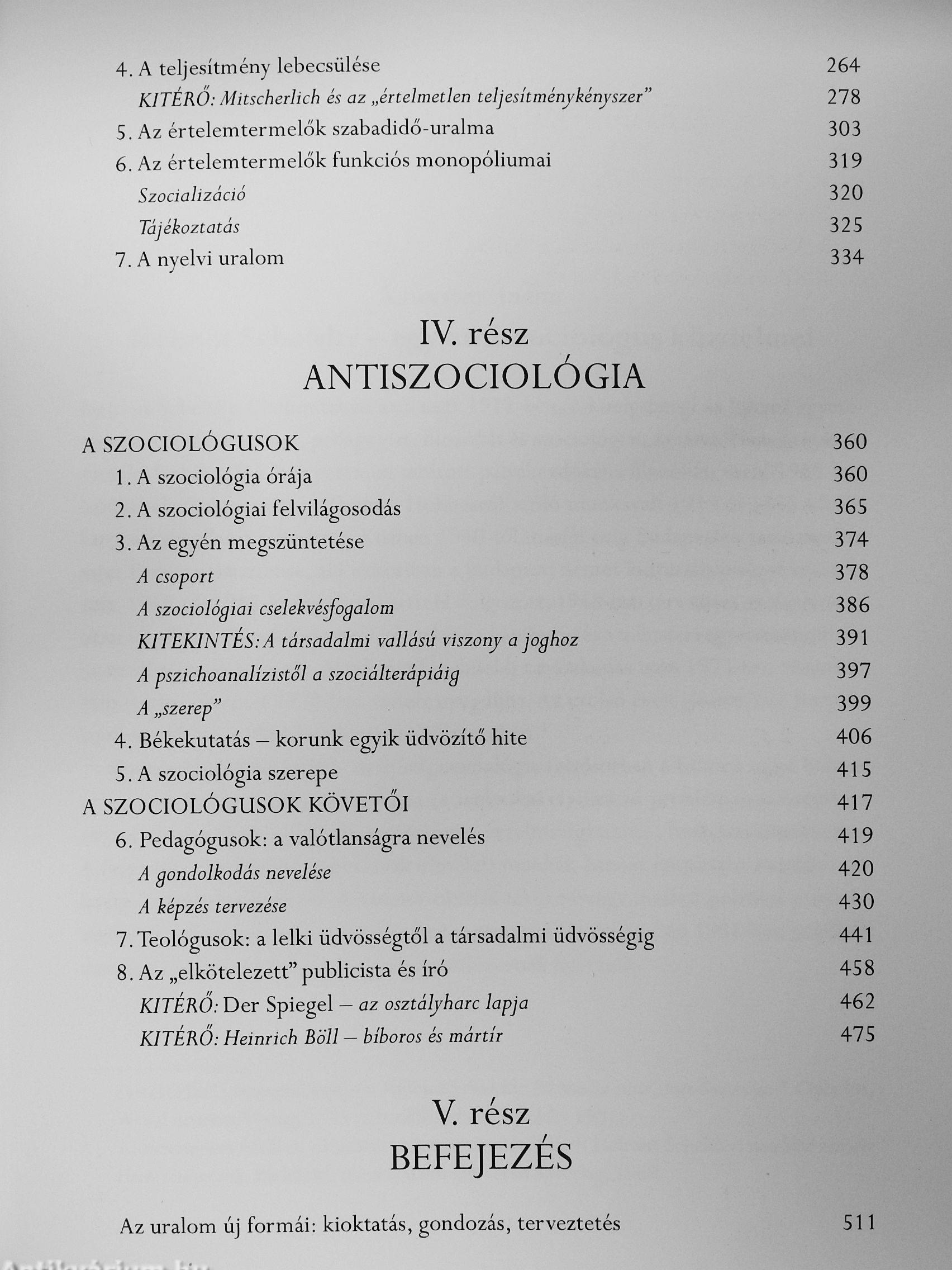 4. A teljesítmény lebecsülése 264

KITÉRŐ: Mitscherlich és az „értelmetlen teljesítménykényszer” 278

5. Az értelemtermelők szabadidő-uralma 303

6. Az értelemtermelők funkciós monopóliumai 319

Szocializáció 320

Tájékoztatás 325

7. A nyelvi uralom 334

IV. rész
ANTISZOCIOLÓGIA

A SZOCIOLÓGUSOK 360

1. A szociológia órája 360

2. A szociológiai felvilágosodás 365

3. Az egyén megszüntetése 374

A csoport 378

A szociológiai cselekvésfogalom 386

KITEKINTÉS: A társadalmi vallású viszony a joghoz 391

A pszichoanalízistől a szociálterápiáig 397

A „szerep” 399

4. Békekutatás – korunk egyik üdvözítő hite 406

5. A szociológia szerepe 415

A SZOCIOLÓGUSOK KÖVETŐI 417

6. Pedagógusok: a valótlanságra nevelés 419

A gondolkodás nevelése 420

A képzés tervezése 430

7. Teológusok: a lelki üdvösségtől a társadalmi üdvösségig 441

8. Az „elkötelezett” publicista és író 458

KITÉRŐ: Der Spiegel – az osztályharc lapja 462

KITÉRŐ: Heinrich Böll – bíboros és mártír 475

V. rész
BEFEJEZÉS

Az uralom új formái: kioktatás, gondozás, terveztetés 511

Antikvárium.hu